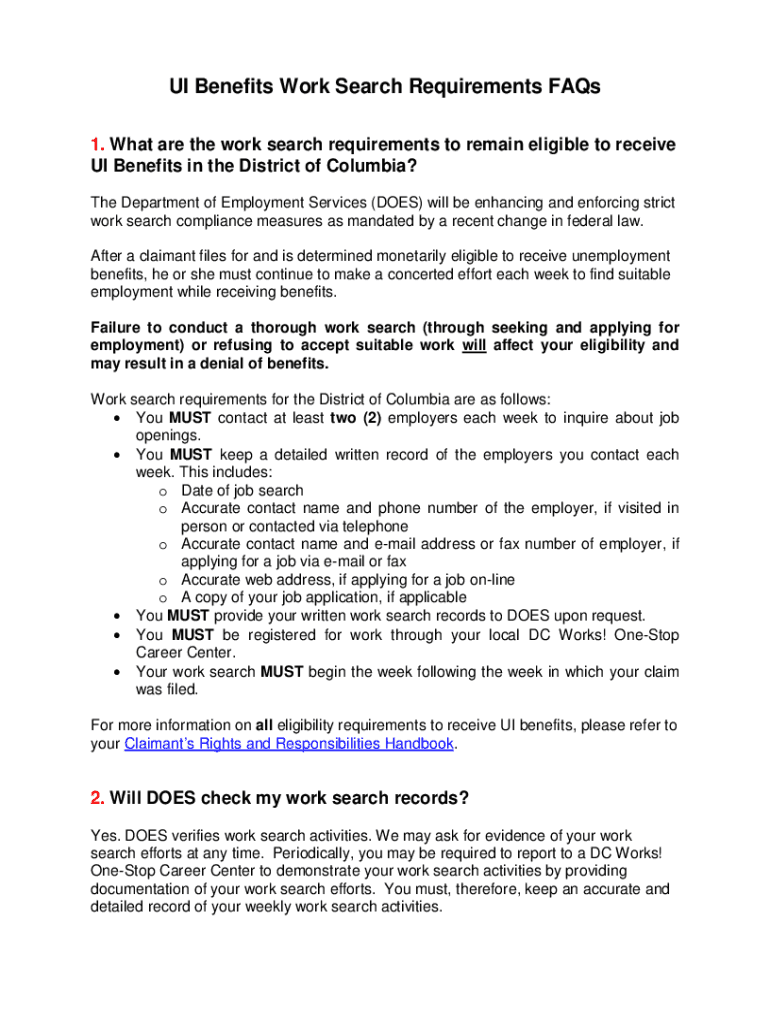 UI Benefits Work Search Requirements FAQs

1. What are the work search requirements to remain eligible to receive UI Benefits in the District of Columbia?

The Department of Employment Services (DOES) will be enhancing and enforcing strict work search compliance measures as mandated by a recent change in federal law.

After a claimant files for and is determined monetarily eligible to receive unemployment benefits, he or she must continue to make a concerted effort each week to find suitable employment while receiving benefits.

Failure to conduct a thorough work search (through seeking and applying for employment) or refusing to accept suitable work will affect your eligibility and may result in a denial of benefits.

Work search requirements for the District of Columbia are as follows:
• You MUST contact at least two (2) employers each week to inquire about job openings.
• You MUST keep a detailed written record of the employers you contact each week. This includes:
  o Date of job search
  o Accurate contact name and phone number of the employer, if visited in person or contacted via telephone
  o Accurate contact name and e-mail address or fax number of employer, if applying for a job via e-mail or fax
  o Accurate web address, if applying for a job on-line
  o A copy of your job application, if applicable
• You MUST provide your written work search records to DOES upon request.
• You MUST be registered for work through your local DC Works! One-Stop Career Center.
• Your work search MUST begin the week following the week in which your claim was filed.

For more information on all eligibility requirements to receive UI benefits, please refer to your Claimant's Rights and Responsibilities Handbook.

2. Will DOES check my work search records?

Yes. DOES verifies work search activities. We may ask for evidence of your work search efforts at any time. Periodically, you may be required to report to a DC Works! One-Stop Career Center to demonstrate your work search activities by providing documentation of your work search efforts. You must, therefore, keep an accurate and detailed record of your weekly work search activities.